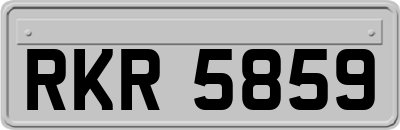 RKR 5859